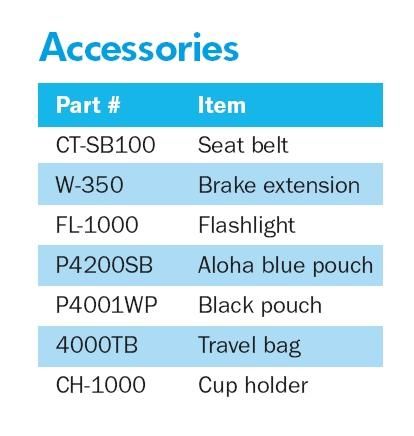 Accessories

| Part # | Item |
|---|---|
| CT-SB100 | Seat belt |
| W-350 | Brake extension |
| FL-1000 | Flashlight |
| P4200SB | Aloha blue pouch |
| P4001WP | Black pouch |
| 4000TB | Travel bag |
| CH-1000 | Cup holder |